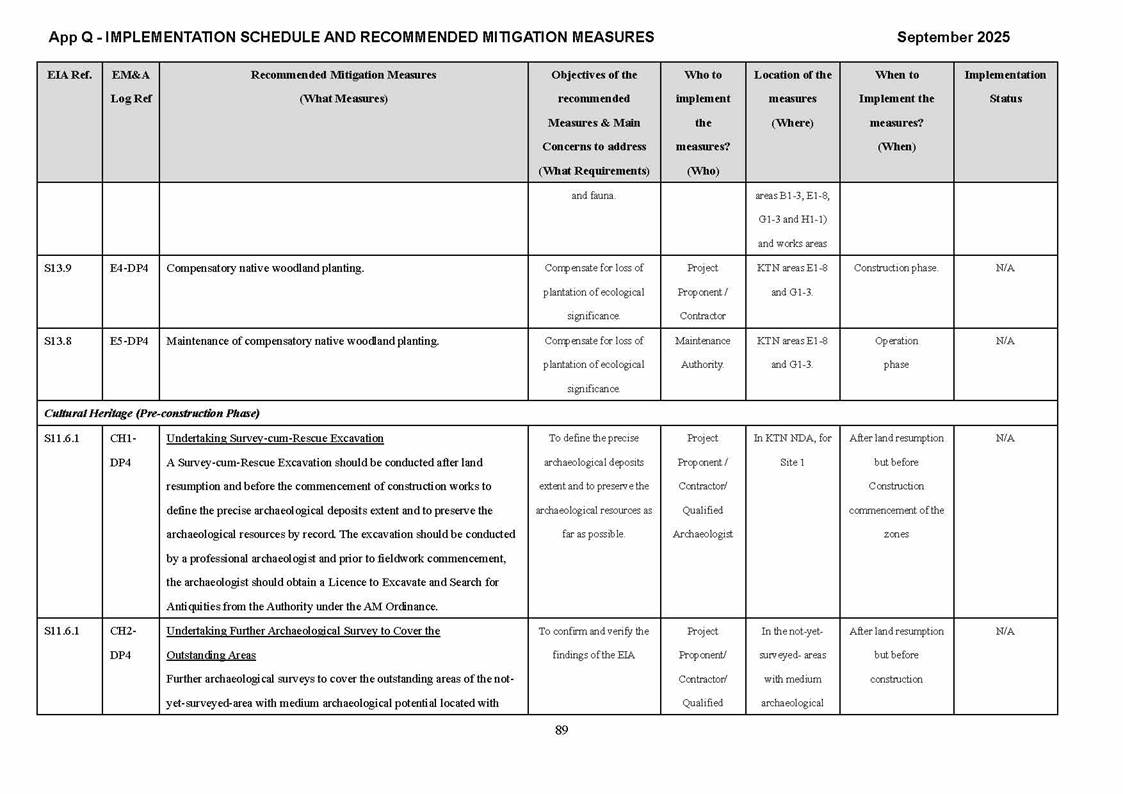 App Q - IMPLEMENTATION SCHEDULE AND RECOMMENDED MITIGATION MEASURES September 2025

| EIA Ref. | EM&A Log Ref | Recommended Mitigation Measures (What Measures) | Objectives of the recommended Measures & Main Concerns to address (What Requirements) | Who to implement the measures? (Who) | Location of the measures (Where) | When to Implement the measures? (When) | Implementation Status |
|---|---|---|---|---|---|---|---|
| | | | and fauna. | | areas B1-3, E1-8, G1-3 and H1-1) and works areas | | |
| S13.9 | E4-DP4 | Compensatory native woodland planting. | Compensate for loss of plantation of ecological significance. | Project Proponent / Contractor | KTN areas E1-8 and G1-3. | Construction phase. | N/A |
| S13.8 | E5-DP4 | Maintenance of compensatory native woodland planting. | Compensate for loss of plantation of ecological significance. | Maintenance Authority. | KTN areas E1-8 and G1-3. | Operation phase | N/A |
| Cultural Heritage (Pre-construction Phase) | | | | | | | |
| S11.6.1 | CH1-DP4 | Undertaking Survey-cum-Rescue Excavation A Survey-cum-Rescue Excavation should be conducted after land resumption and before the commencement of construction works to define the precise archaeological deposits extent and to preserve the archaeological resources by record. The excavation should be conducted by a professional archaeologist and prior to fieldwork commencement, the archaeologist should obtain a Licence to Excavate and Search for Antiquities from the Authority under the AM Ordinance. | To define the precise archaeological deposits extent and to preserve the archaeological resources as far as possible. | Project Proponent / Contractor/ Qualified Archaeologist | In KTN NDA, for Site 1 | After land resumption but before Construction commencement of the zones | N/A |
| S11.6.1 | CH2-DP4 | Undertaking Further Archaeological Survey to Cover the Outstanding Areas Further archaeological surveys to cover the outstanding areas of the not-yet-surveyed-area with medium archaeological potential located with | To confirm and verify the findings of the EIA | Project Proponent/ Contractor/ Qualified | In the not-yet-surveyed- areas with medium archaeological | After land resumption but before construction | N/A |

89